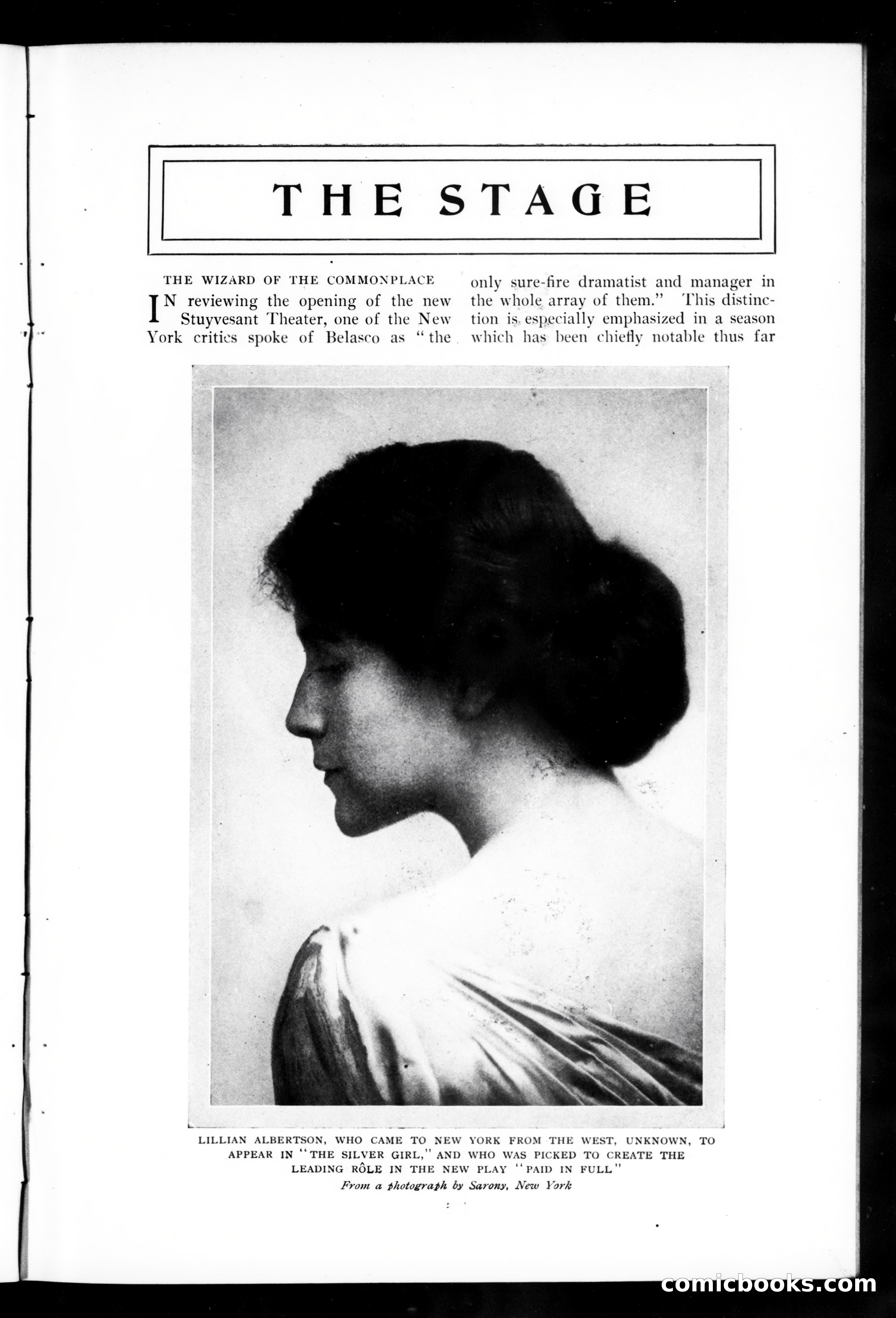 THE STAGE

THE WIZARD OF THE COMMONPLACE

IN reviewing the opening of the new Stuyvesant Theater, one of the New York critics spoke of Belasco as "the only sure-fire dramatist and manager in the whole array of them." This distinction is especially emphasized in a season which has been chiefly notable thus far

LILLIAN ALBERTSON, WHO CAME TO NEW YORK FROM THE WEST, UNKNOWN, TO APPEAR IN "THE SILVER GIRL," AND WHO WAS PICKED TO CREATE THE LEADING RÔLE IN THE NEW PLAY "PAID IN FULL"

From a photograph by Sarony, New York

comicbooks.com